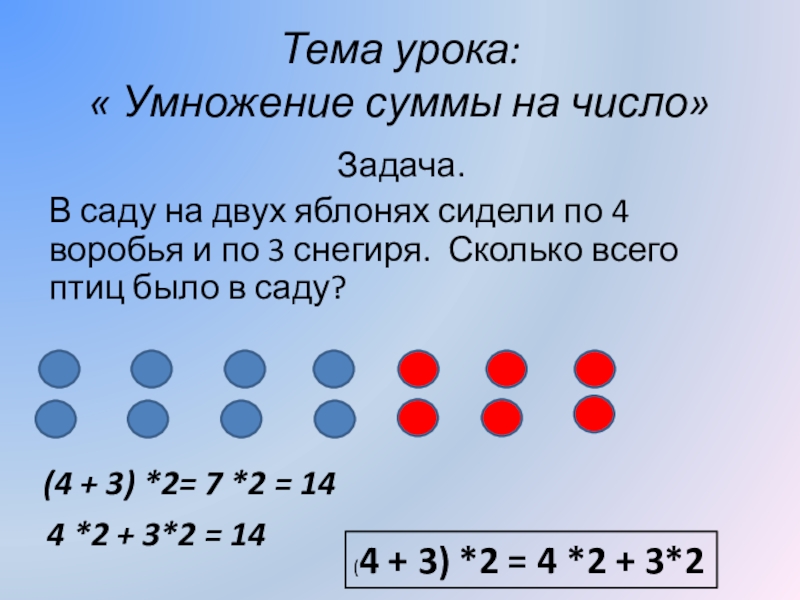 Тема урока:
« Умножение суммы на число»

Задача.

В саду на двух яблонях сидели по 4 воробья и по 3 снегиря. Сколько всего птиц было в саду?

$(4 + 3) * 2 = 7 * 2 = 14$

$4 * 2 + 3 * 2 = 14$

$(4 + 3) * 2 = 4 * 2 + 3 * 2$